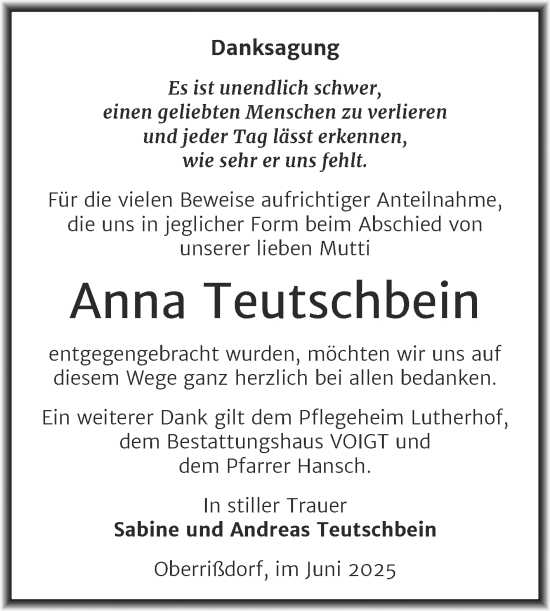 Danksagung

Es ist unendlich schwer, einen geliebten Menschen zu verlieren und jeder Tag lässt erkennen, wie sehr er uns fehlt.

Für die vielen Beweise aufrichtiger Anteilnahme, die uns in jeglicher Form beim Abschied von unserer lieben Mutti

Anna Teutschbein

entgegengebracht wurden, möchten wir uns auf diesem Wege ganz herzlich bei allen bedanken.

Ein weiterer Dank gilt dem Pflegeheim Lutherhof, dem Bestattungshaus VOIGT und dem Pfarrer Hansch.

In stiller Trauer
Sabine und Andreas Teutschbein

Oberrißdorf, im Juni 2025